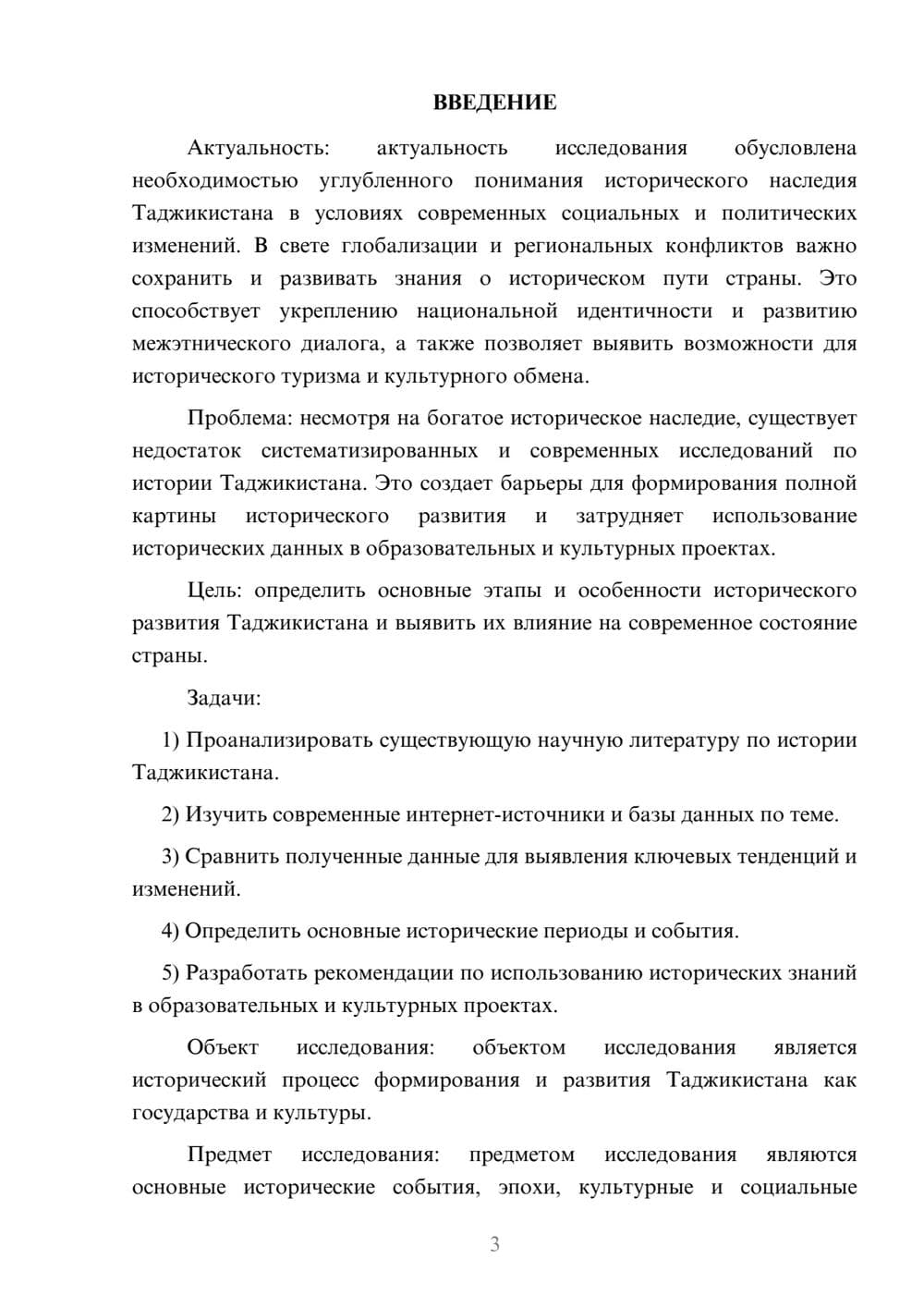 ВВЕДЕНИЕ

Актуальность: актуальность исследования обусловлена необходимостью углубленного понимания исторического наследия Таджикистана в условиях современных социальных и политических изменений. В свете глобализации и региональных конфликтов важно сохранить и развивать знания о историческом пути страны. Это способствует укреплению национальной идентичности и развитию межэтнического диалога, а также позволяет выявить возможности для исторического туризма и культурного обмена.

Проблема: несмотря на богатое историческое наследие, существует недостаток систематизированных и современных исследований по истории Таджикистана. Это создает барьеры для формирования полной картины исторического развития и затрудняет использование исторических данных в образовательных и культурных проектах.

Цель: определить основные этапы и особенности исторического развития Таджикистана и выявить их влияние на современное состояние страны.

Задачи:

1) Проанализировать существующую научную литературу по истории Таджикистана.

2) Изучить современные интернет-источники и базы данных по теме.

3) Сравнить полученные данные для выявления ключевых тенденций и изменений.

4) Определить основные исторические периоды и события.

5) Разработать рекомендации по использованию исторических знаний в образовательных и культурных проектах.

Объект исследования: объектом исследования является исторический процесс формирования и развития Таджикистана как государства и культуры.

Предмет исследования: предметом исследования являются основные исторические события, эпохи, культурные и социальные

3